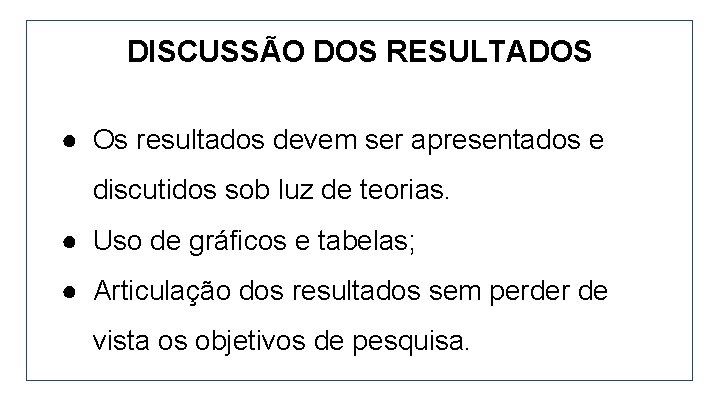 DISCUSSÃO DOS RESULTADOS

• Os resultados devem ser apresentados e discutidos sob luz de teorias.
• Uso de gráficos e tabelas;
• Articulação dos resultados sem perder de vista os objetivos de pesquisa.